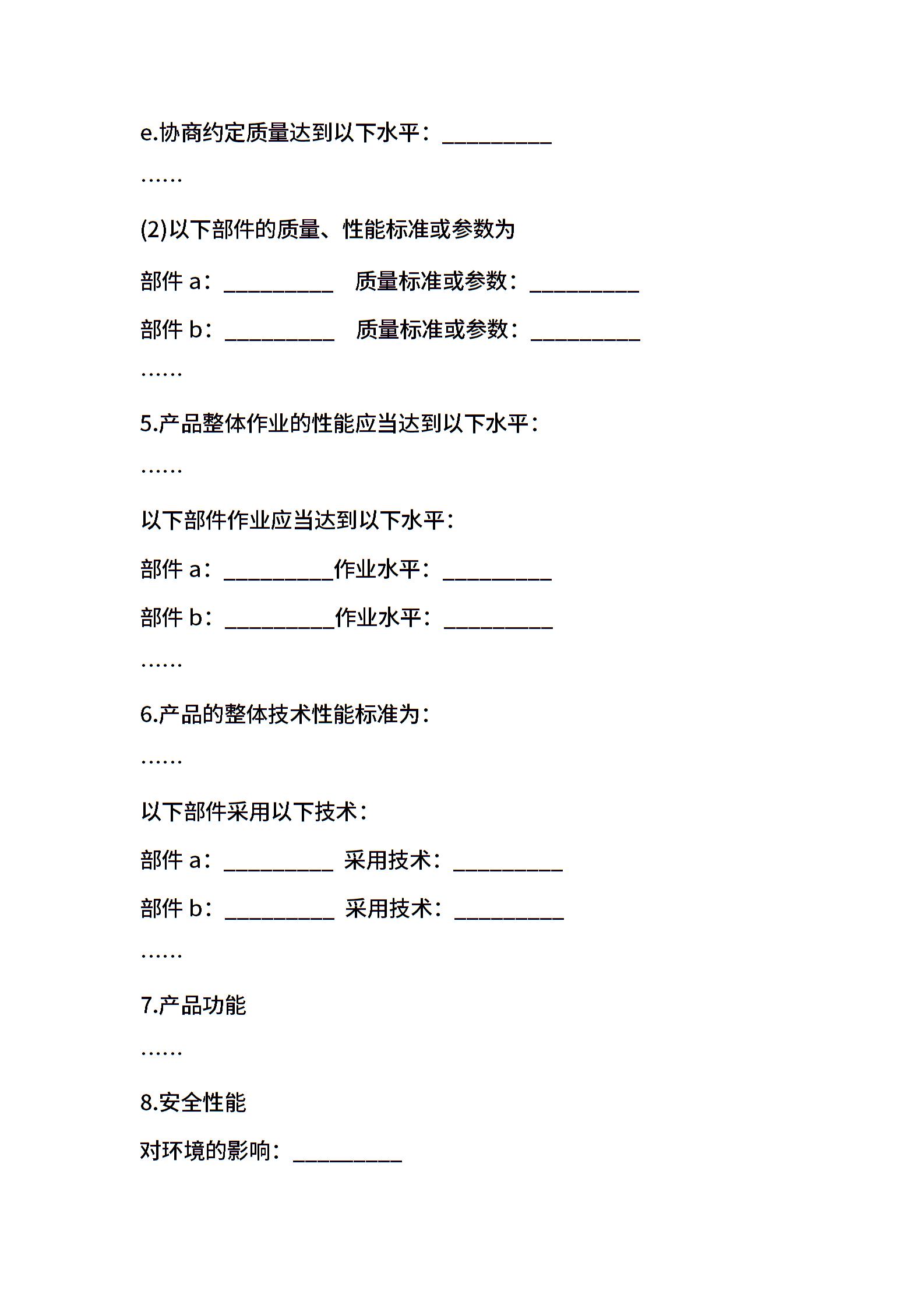 e.协商约定质量达到以下水平：__________

……

(2)以下部件的质量、性能标准或参数为

部件 a：__________ 质量标准或参数：__________

部件 b：__________ 质量标准或参数：__________

……

5.产品整体作业的性能应当达到以下水平：

……

以下部件作业应当达到以下水平：

部件 a：__________作业水平：__________

部件 b：__________作业水平：__________

……

6.产品的整体技术性能标准为：

……

以下部件采用以下技术：

部件 a：__________ 采用技术：__________

部件 b：__________ 采用技术：__________

……

7.产品功能

……

8.安全性能

对环境的影响：__________